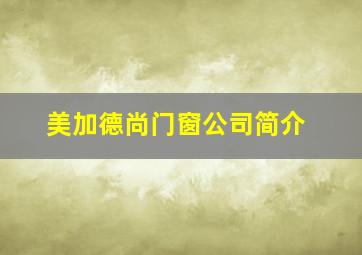 美加德尚门窗公司简介